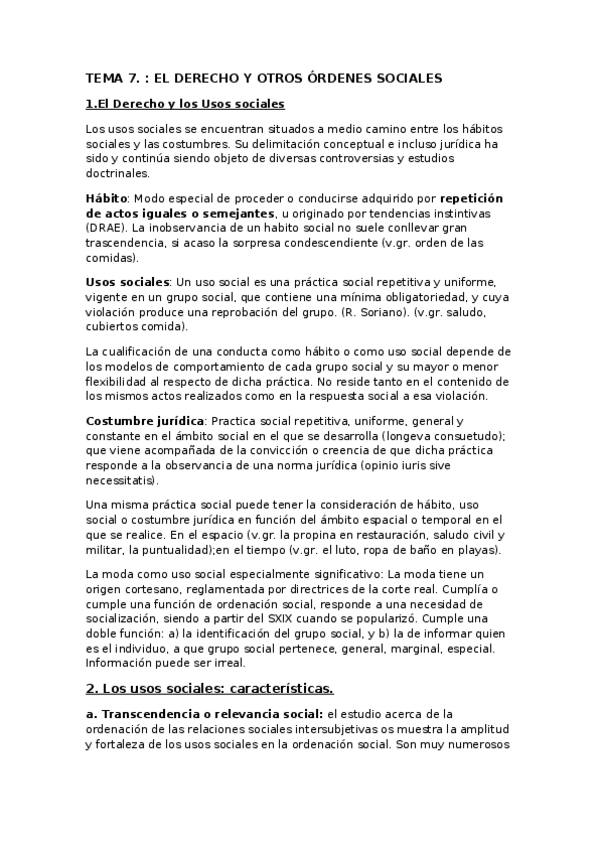 TEMA 7. : EL DERECHO Y OTROS ÓRDENES SOCIALES

1.El Derecho y los Usos sociales

Los usos sociales se encuentran situados a medio camino entre los hábitos sociales y las costumbres. Su delimitación conceptual e incluso jurídica ha sido y continúa siendo objeto de diversas controversias y estudios doctrinales.

Hábito: Modo especial de proceder o conducirse adquirido por repetición de actos iguales o semejantes, u originado por tendencias instintivas (DRAE). La inobservancia de un habito social no suele conllevar gran trascendencia, si acaso la sorpresa condescendiente (v.gr. orden de las comidas).

Usos sociales: Un uso social es una práctica social repetitiva y uniforme, vigente en un grupo social, que contiene una mínima obligatoriedad, y cuya violación produce una reprobación del grupo. (R. Soriano). (v.gr. saludo, cubiertos comida).

La cualificación de una conducta como hábito o como uso social depende de los modelos de comportamiento de cada grupo social y su mayor o menor flexibilidad al respecto de dicha práctica. No reside tanto en el contenido de los mismos actos realizados como en la respuesta social a esa violación.

Costumbre jurídica: Practica social repetitiva, uniforme, general y constante en el ámbito social en el que se desarrolla (longeva consuetudo); que viene acompañada de la convicción o creencia de que dicha práctica responde a la observancia de una norma jurídica (opinio iuris sive necessitatis).

Una misma práctica social puede tener la consideración de hábito, uso social o costumbre jurídica en función del ámbito espacial o temporal en el que se realice. En el espacio (v.gr. la propina en restauración, saludo civil y militar, la puntualidad);en el tiempo (v.gr. el luto, ropa de baño en playas).

La moda como uso social especialmente significativo: La moda tiene un origen cortesano, reglamentada por directrices de la corte real. Cumplía o cumple una función de ordenación social, responde a una necesidad de socialización, siendo a partir del SXIX cuando se popularizó. Cumple una doble función: a) la identificación del grupo social, y b) la de informar quien es el individuo, a que grupo social pertenece, general, marginal, especial. Información puede ser irreal.

2. Los usos sociales: características.

a. Transcendencia o relevancia social: el estudio acerca de la ordenación de las relaciones sociales intersubjetivas os muestra la amplitud y fortaleza de los usos sociales en la ordenación social. Son muy numerosos